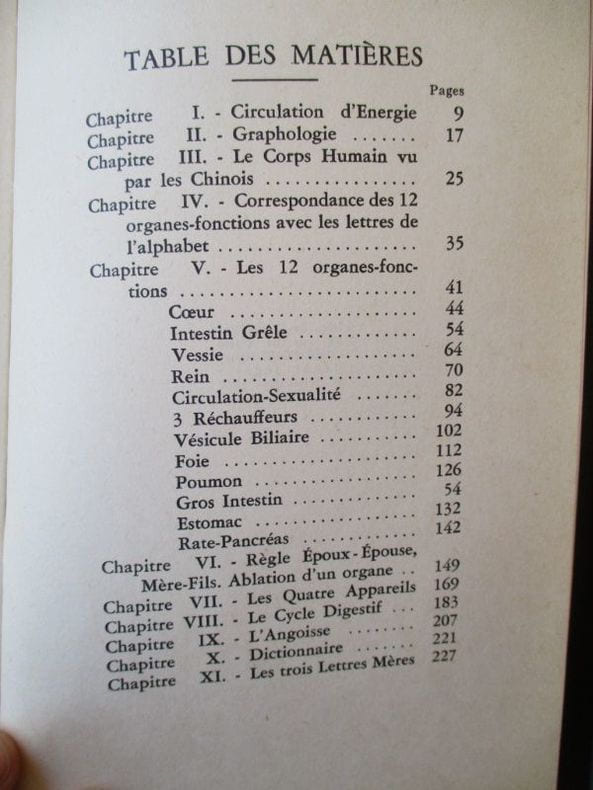 TABLE DES MATIÈRES

Pages

Chapitre I. - Circulation d'Energie 9
Chapitre II. - Graphologie 17
Chapitre III. - Le Corps Humain vu par les Chinois 25
Chapitre IV. - Correspondance des 12 organes-fonctions avec les lettres de l'alphabet 35
Chapitre V. - Les 12 organes-fonctions 41
Cœur 44
Intestin Grêle 54
Vessie 64
Rein 70
Circulation-Sexualité 82
3 Réchauffeurs 94
Vésicule Biliaire 102
Foie 112
Poumon 126
Gros Intestin 54
Estomac 132
Rate-Pancréas 142
Chapitre VI. - Règle Époux-Épouse, Mère-Fils. Ablation d'un organe 149
Chapitre VII. - Les Quatre Appareils 169
Chapitre VIII. - Le Cycle Digestif 183
Chapitre IX. - L'Angoisse 207
Chapitre X. - Dictionnaire 221
Chapitre XI. - Les trois Lettres Mères 227